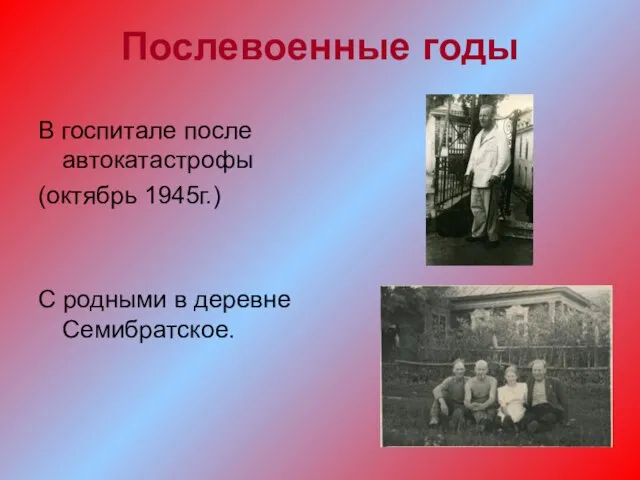 Послевоенные годы

В госпитале после автокатастрофы

(октябрь 1945г.)

С родными в деревне Семибратское.